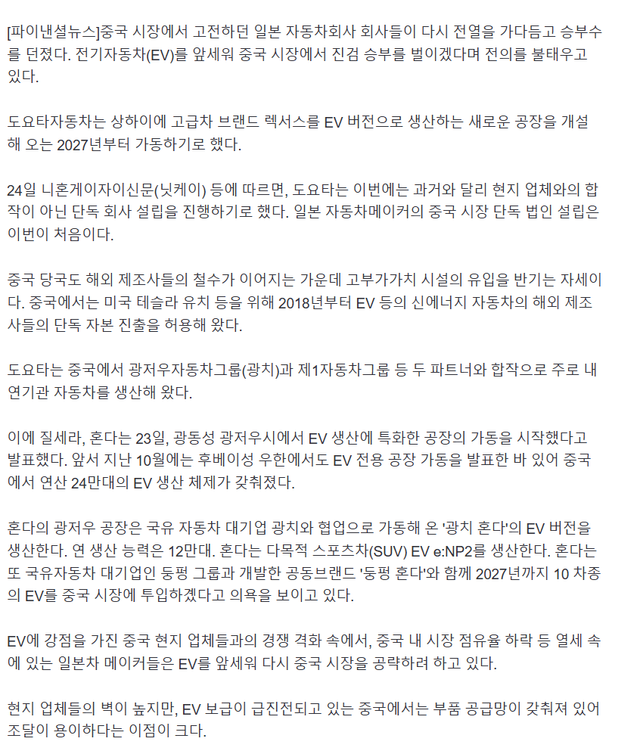 [파이낸셜뉴스]중국 시장에서 고전하던 일본 자동차회사 회사들이 다시 전열을 가다듬고 승부수를 던졌다. 전기자동차(EV)를 앞세워 중국 시장에서 진검 승부를 벌이겠다며 전의를 불태우고 있다.

도요타자동차는 상하이에 고급차 브랜드 렉서스를 EV 버전으로 생산하는 새로운 공장을 개설해 오는 2027년부터 가동하기로 했다.

24일 니혼게이자이신문(닛케이) 등에 따르면, 도요타는 이번에는 과거와 달리 현지 업체와의 합작이 아닌 단독 회사 설립을 진행하기로 했다. 일본 자동차메이커의 중국 시장 단독 법인 설립은 이번이 처음이다.

중국 당국도 해외 제조사들의 철수가 이어지는 가운데 고부가가치 시설의 유입을 반기는 자세이다. 중국에서는 미국 테슬라 유치 등을 위해 2018년부터 EV 등의 신에너지 자동차의 해외 제조사들의 단독 자본 진출을 허용해 왔다.

도요타는 중국에서 광저우자동차그룹(광치)과 제1자동차그룹 등 두 파트너와 합작으로 주로 내연기관 자동차를 생산해 왔다.

이에 질세라, 혼다는 23일, 광동성 광저우시에서 EV 생산에 특화한 공장의 가동을 시작했다고 발표했다. 앞서 지난 10월에는 후베이성 우한에서도 EV 전용 공장 가동을 발표한 바 있어 중국에서 연산 24만대의 EV 생산 체제가 갖춰졌다.

혼다의 광저우 공장은 국유 자동차 대기업 광치와 협업으로 가동해 온 '광치 혼다'의 EV 버전을 생산한다. 연 생산 능력은 12만대. 혼다는 다목적 스포츠차(SUV) EV e:NP2를 생산한다. 혼다는 또 국유자동차 대기업인 둥펑 그룹과 개발한 공동브랜드 '둥펑 혼다'와 함께 2027년까지 10 차종의 EV를 중국 시장에 투입하겠다고 의욕을 보이고 있다.

EV에 강점을 가진 중국 현지 업체들과의 경쟁 격화 속에서, 중국 내 시장 점유율 하락 등 열세 속에 있는 일본차 메이커들은 EV를 앞세워 다시 중국 시장을 공략하려 하고 있다.

현지 업체들의 벽이 높지만, EV 보급이 급진전되고 있는 중국에서는 부품 공급망이 갖춰져 있어 조달이 용이하다는 이점이 크다.